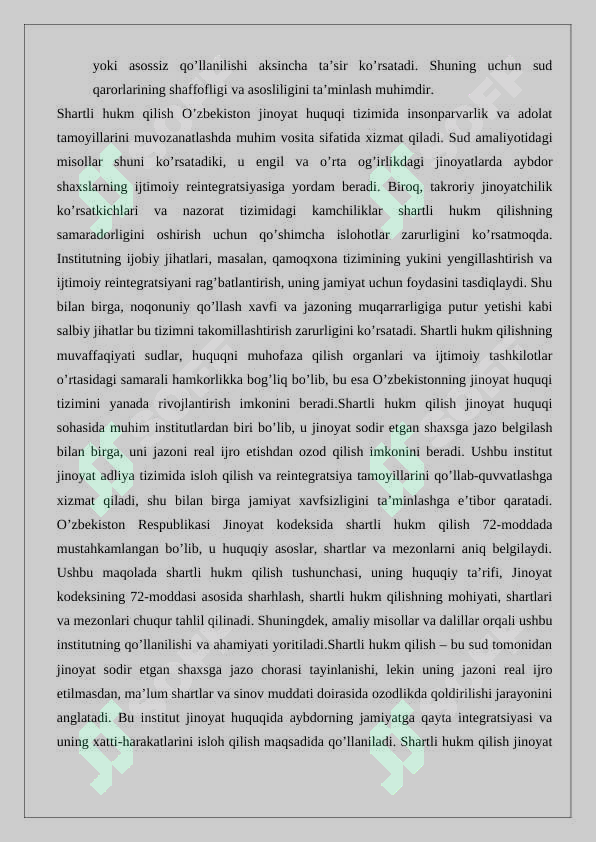 yoki asossiz qo'llanilishi aksincha ta'sir ko'rsatadi. Shuning uchun sud qarorlarining shaffofligi va asosliligini ta'minlash muhimdir.

Shartli hukm qilish O'zbekiston jinoyat huquqi tizimida insonparvarlik va adolat tamoyillarini muvozanatlashda muhim vosita sifatida xizmat qiladi. Sud amaliyotidagi misollar shuni ko'rsatadiki, u engil va o'rta og'irlikdagi jinoyatlarda aybdor shaxslarning ijtimoiy reintegratsiyasiga yordam beradi. Biroq, takroriy jinoyatchilik ko'rsatkichlari va nazorat tizimidagi kamchiliklar shartli hukm qilishning samaradorligini oshirish uchun qo'shimcha islohotlar zarurligini ko'rsatmoqda. Institutning ijobiy jihatlari, masalan, qamoqxona tizimining yukini yengillashtirish va ijtimoiy reintegratsiyani rag'batlantirish, uning jamiyat uchun foydasini tasdiqlaydi. Shu bilan birga, noqonuniy qo'llash xavfi va jazoning muqarrarligiga putur yetishi kabi salbiy jihatlar bu tizimni takomillashtirish zarurligini ko'rsatadi. Shartli hukm qilishning muvaffaqiyati sudlar, huquqni muhofaza qilish organlari va ijtimoiy tashkilotlar o'rtasidagi samarali hamkorlikka bog'liq bo'lib, bu esa O'zbekistonning jinoyat huquqi tizimini yanada rivojlantirish imkonini beradi.Shartli hukm qilish jinoyat huquqi sohasida muhim institutlardan biri bo'lib, u jinoyat sodir etgan shaxsga jazo belgilash bilan birga, uni jazoni real ijro etishdan ozod qilish imkonini beradi. Ushbu institut jinoyat adliya tizimida isloh qilish va reintegratsiya tamoyillarini qo'llab-quvvatlashga xizmat qiladi, shu bilan birga jamiyat xavfsizligini ta'minlashga e'tibor qaratadi. O'zbekiston Respublikasi Jinoyat kodeksida shartli hukm qilish 72-moddada mustahkamlangan bo'lib, u huquqiy asoslar, shartlar va mezonlarni aniq belgilaydi. Ushbu maqolada shartli hukm qilish tushunchasi, uning huquqiy ta'rifi, Jinoyat kodeksining 72-moddasi asosida sharhlash, shartli hukm qilishning mohiyati, shartlari va mezonlari chuqur tahlil qilinadi. Shuningdek, amaliy misollar va dalillar orqali ushbu institutning qo'llanilishi va ahamiyati yoritiladi.Shartli hukm qilish – bu sud tomonidan jinoyat sodir etgan shaxsga jazo chorasi tayinlanishi, lekin uning jazoni real ijro etilmasdan, ma'lum shartlar va sinov muddati doirasida ozodlikda qoldirilishi jarayonini anglatadi. Bu institut jinoyat huquqida aybdorning jamiyatga qayta integratsiyasi va uning xatti-harakatlarini isloh qilish maqsadida qo'llaniladi. Shartli hukm qilish jinoyat